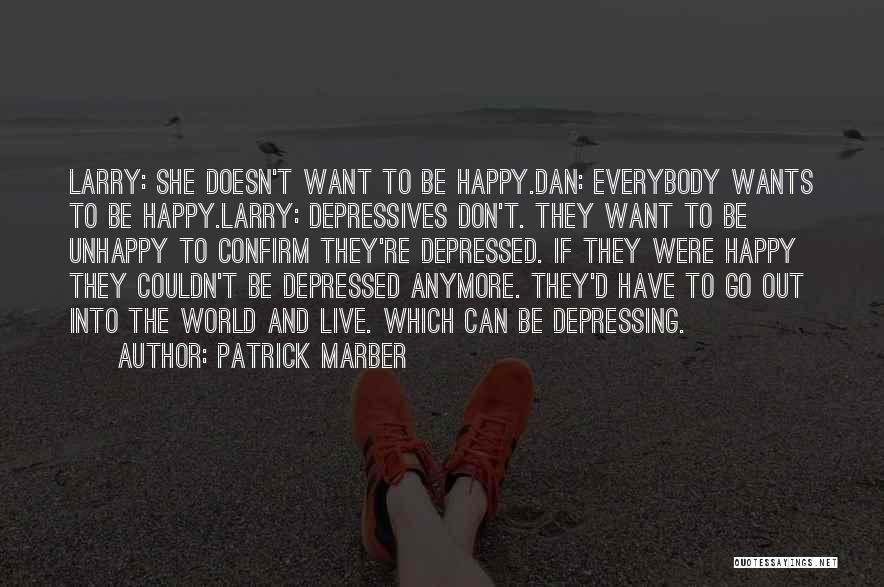 LARRY: SHE DOESN'T WANT TO BE HAPPY.DAN: EVERYBODY WANTS TO BE HAPPY.LARRY: DEPRESSIVES DON'T. THEY WANT TO BE UNHAPPY TO CONFIRM THEY'RE DEPRESSED. IF THEY WERE HAPPY THEY COULDN'T BE DEPRESSED ANYMORE. THEY'D HAVE TO GO OUT INTO THE WORLD AND LIVE. WHICH CAN BE DEPRESSING.

AUTHOR: PATRICK MARBER

QUOTESSAYINGS.NET